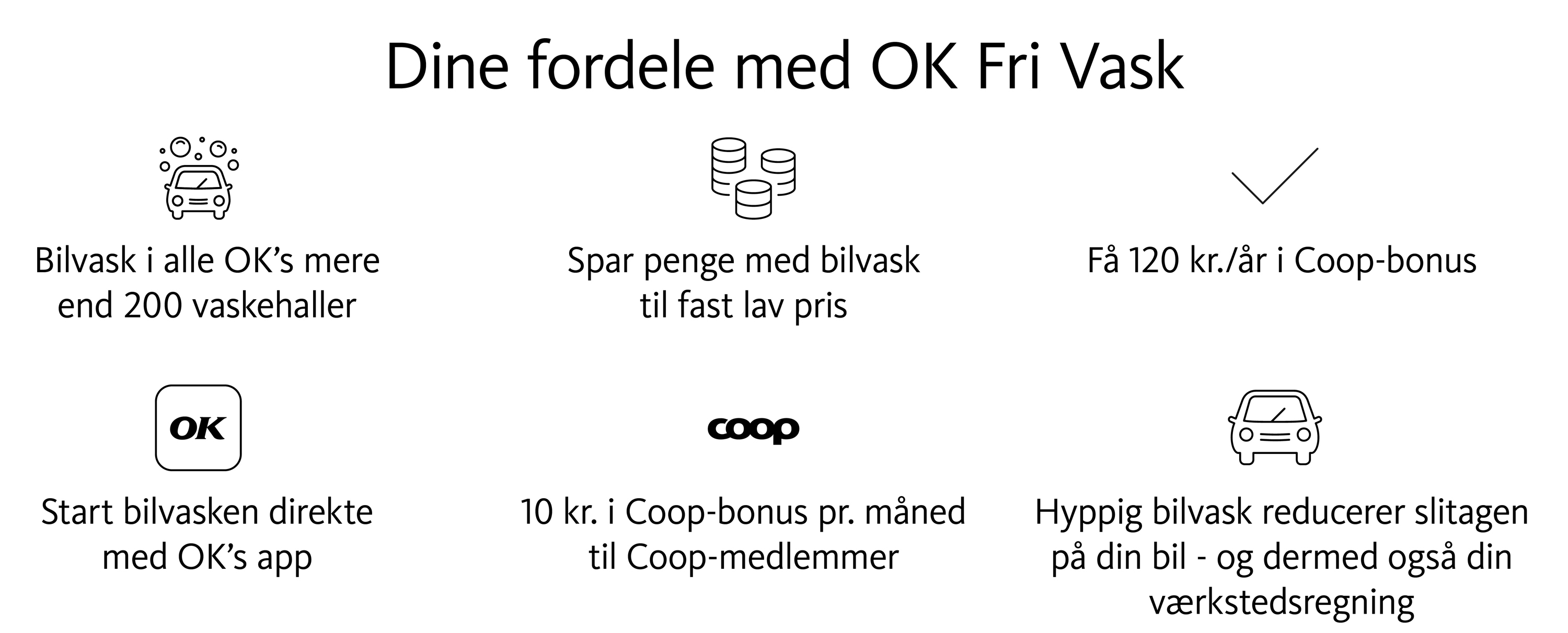 Dine fordele med OK Fri Vask

Bilvask i alle OK's mere end 200 vaskehaller

Spar penge med bilvask til fast lav pris

Få 120 kr./år i Coop-bonus

OK

Start bilvasken direkte med OK's app

coop

10 kr. i Coop-bonus pr. måned til Coop-medlemmer

Hyppig bilvask reducerer slitagen på din bil - og dermed også din værkstedsregning